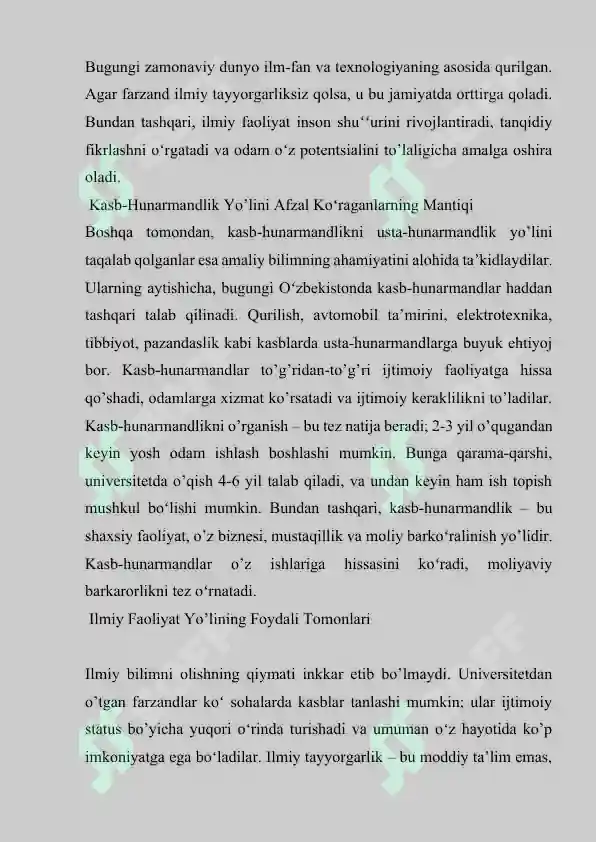 Bugungi zamonaviy dunyo ilm-fan va texnologiyaning asosida qurilgan. Agar farzand ilmiy tayyorgarliksiz qolsa, u bu jamiyatda orttirga qoladi. Bundan tashqari, ilmiy faoliyat inson shu‘‘urini rivojlantiradi, tanqidiy fikrlashni o‘rgatadi va odam o‘z potentsialini to’laligicha amalga oshira oladi.

Kasb-Hunarmandlik Yo’lini Afzal Ko‘raganlarning Mantiqi

Boshqa tomondan, kasb-hunarmandlikni usta-hunarmandlik yo’lini taqalab qolganlar esa amaliy bilimning ahamiyatini alohida ta’kidlaydilar. Ularning aytishicha, bugungi O‘zbekistonda kasb-hunarmandlar haddan tashqari talab qilinadi. Qurilish, avtomobil ta’mirini, elektrotexnika, tibbiyot, pazandaslik kabi kasblarda usta-hunarmandlarga buyuk ehtiyoj bor. Kasb-hunarmandlar to’g’ridan-to’g’ri ijtimoiy faoliyatga hissa qo’shadi, odamlarga xizmat ko’rsatadi va ijtimoiy keraklilikni to’ladilar. Kasb-hunarmandlikni o’rganish – bu tez natija beradi; 2-3 yil o’qugandan keyin yosh odam ishlash boshlashi mumkin. Bunga qarama-qarshi, universitetda o’qish 4-6 yil talab qiladi, va undan keyin ham ish topish mushkul bo‘lishi mumkin. Bundan tashqari, kasb-hunarmandlik – bu shaxsiy faoliyat, o’z biznesi, mustaqillik va moliy barko‘ralinish yo’lidir. Kasb-hunarmandlar o’z ishlariga hissasini ko‘radi, moliyaviy barkarorlikni tez o‘rnatadi.

Ilmiy Faoliyat Yo’lining Foydali Tomonlari

Ilmiy bilimni olishning qiymati inkkar etib bo’lmaydi. Universitetdan o’tgan farzandlar ko‘ sohalarda kasblar tanlashi mumkin; ular ijtimoiy status bo’yicha yuqori o‘rinda turishadi va umuman o‘z hayotida ko’p imkoniyatga ega bo‘ladilar. Ilmiy tayyorgarlik – bu moddiy ta’lim emas,